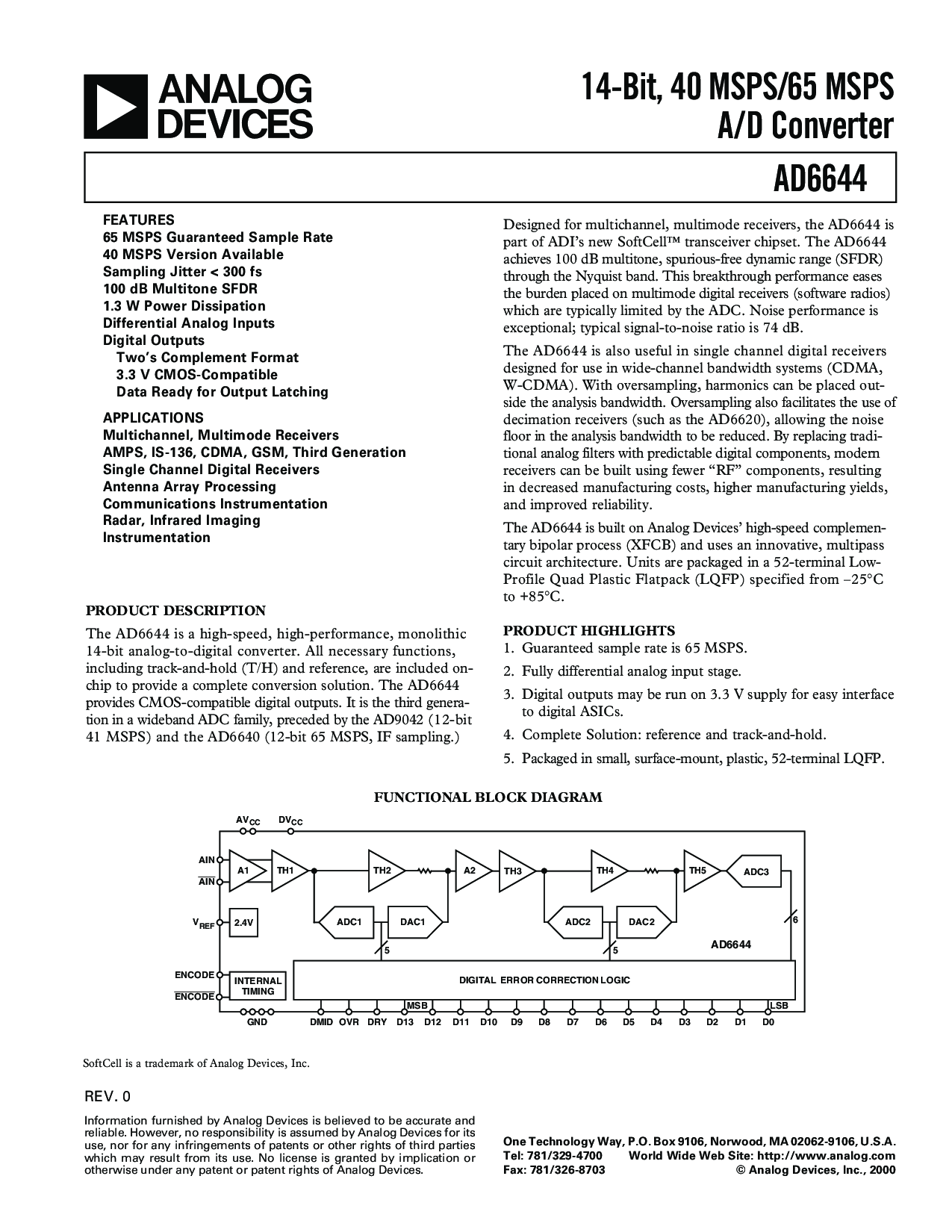 ANALOG DEVICES

14-Bit, 40 MSPS/65 MSPS A/D Converter

AD6644

FEATURES
65 MSPS Guaranteed Sample Rate
40 MSPS Version Available
Sampling Jitter < 300 fs
100 dB Multitone SFDR
1.3 W Power Dissipation
Differential Analog Inputs
Digital Outputs
Two's Complement Format
3.3 V CMOS-Compatible
Data Ready for Output Latching

APPLICATIONS
Multichannel, Multimode Receivers
AMPS, IS-136, CDMA, GSM, Third Generation
Single Channel Digital Receivers
Antenna Array Processing
Communications Instrumentation
Radar, Infrared Imaging
Instrumentation

PRODUCT DESCRIPTION
The AD6644 is a high-speed, high-performance, monolithic 14-bit analog-to-digital converter. All necessary functions, including track-and-hold (T/H) and reference, are included on-chip to provide a complete conversion solution. The AD6644 provides CMOS-compatible digital outputs. It is the third generation in a wideband ADC family, preceded by the AD9042 (12-bit 41 MSPS) and the AD6640 (12-bit 65 MSPS, IF sampling.)

Designed for multichannel, multimode receivers, the AD6644 is part of ADI's new SoftCell™ transceiver chipset. The AD6644 achieves 100 dB multitone, spurious-free dynamic range (SFDR) through the Nyquist band. This breakthrough performance eases the burden placed on multimode digital receivers (software radios) which are typically limited by the ADC. Noise performance is exceptional; typical signal-to-noise ratio is 74 dB.

The AD6644 is also useful in single channel digital receivers designed for use in wide-channel bandwidth systems (CDMA, W-CDMA). With oversampling, harmonics can be placed outside the analysis bandwidth. Oversampling also facilitates the use of decimation receivers (such as the AD6620), allowing the noise floor in the analysis bandwidth to be reduced. By replacing traditional analog filters with predictable digital components, modern receivers can be built using fewer "RF" components, resulting in decreased manufacturing costs, higher manufacturing yields, and improved reliability.

The AD6644 is built on Analog Devices' high-speed complementary bipolar process (XFCB) and uses an innovative, multipass circuit architecture. Units are packaged in a 52-terminal Low-Profile Quad Plastic Flatpack (LQFP) specified from –25°C to +85°C.

PRODUCT HIGHLIGHTS
1. Guaranteed sample rate is 65 MSPS.
2. Fully differential analog input stage.
3. Digital outputs may be run on 3.3 V supply for easy interface to digital ASICs.
4. Complete Solution: reference and track-and-hold.
5. Packaged in small, surface-mount, plastic, 52-terminal LQFP.

FUNCTIONAL BLOCK DIAGRAM

$AV_{CC}$ $DV_{CC}$
AIN
$\overline{AIN}$
A1 TH1 TH2 A2 TH3 TH4 TH5 ADC3
$V_{REF}$ 2.4V
ADC1 DAC1 ADC2 DAC2
5 5 6
AD6644
ENCODE
$\overline{ENCODE}$
INTERNAL TIMING
DIGITAL ERROR CORRECTION LOGIC
MSB LSB
GND DMID OVR DRY D13 D12 D11 D10 D9 D8 D7 D6 D5 D4 D3 D2 D1 D0

SoftCell is a trademark of Analog Devices, Inc.

REV. 0

Information furnished by Analog Devices is believed to be accurate and reliable. However, no responsibility is assumed by Analog Devices for its use, nor for any infringements of patents or other rights of third parties which may result from its use. No license is granted by implication or otherwise under any patent or patent rights of Analog Devices.

One Technology Way, P.O. Box 9106, Norwood, MA 02062-9106, U.S.A.
Tel: 781/329-4700 World Wide Web Site: http://www.analog.com
Fax: 781/326-8703 © Analog Devices, Inc., 2000